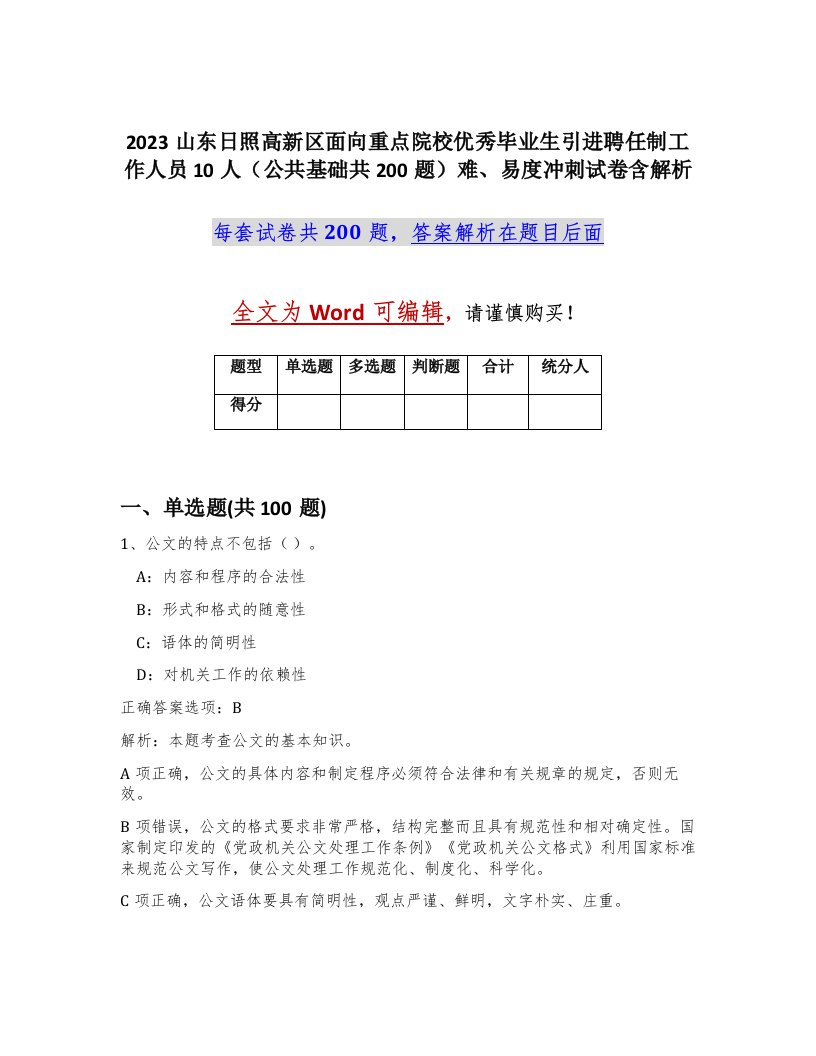 2023 山东日照高新区面向重点院校优秀毕业生引进聘任制工作人员 10 人（公共基础共 200 题）难、易度冲刺试卷含解析

每套试卷共 200 题，答案解析在题目后面

全文为 Word 可编辑，请谨慎购买！

| 题型 | 单选题 | 多选题 | 判断题 | 合计 | 统分人 |
|---|---|---|---|---|---|
| 得分 | | | | | |

一、单选题(共 100 题)

1、公文的特点不包括（ ）。

A：内容和程序的合法性

B：形式和格式的随意性

C：语体的简明性

D：对机关工作的依赖性

正确答案选项：B

解析：本题考查公文的基本知识。

A 项正确，公文的具体内容和制定程序必须符合法律和有关规章的规定，否则无效。

B 项错误，公文的格式要求非常严格，结构完整而且具有规范性和相对确定性。国家制定印发的《党政机关公文处理工作条例》《党政机关公文格式》利用国家标准来规范公文写作，使公文处理工作规范化、制度化、科学化。

C 项正确，公文语体要具有简明性，观点严谨、鲜明，文字朴实、庄重。